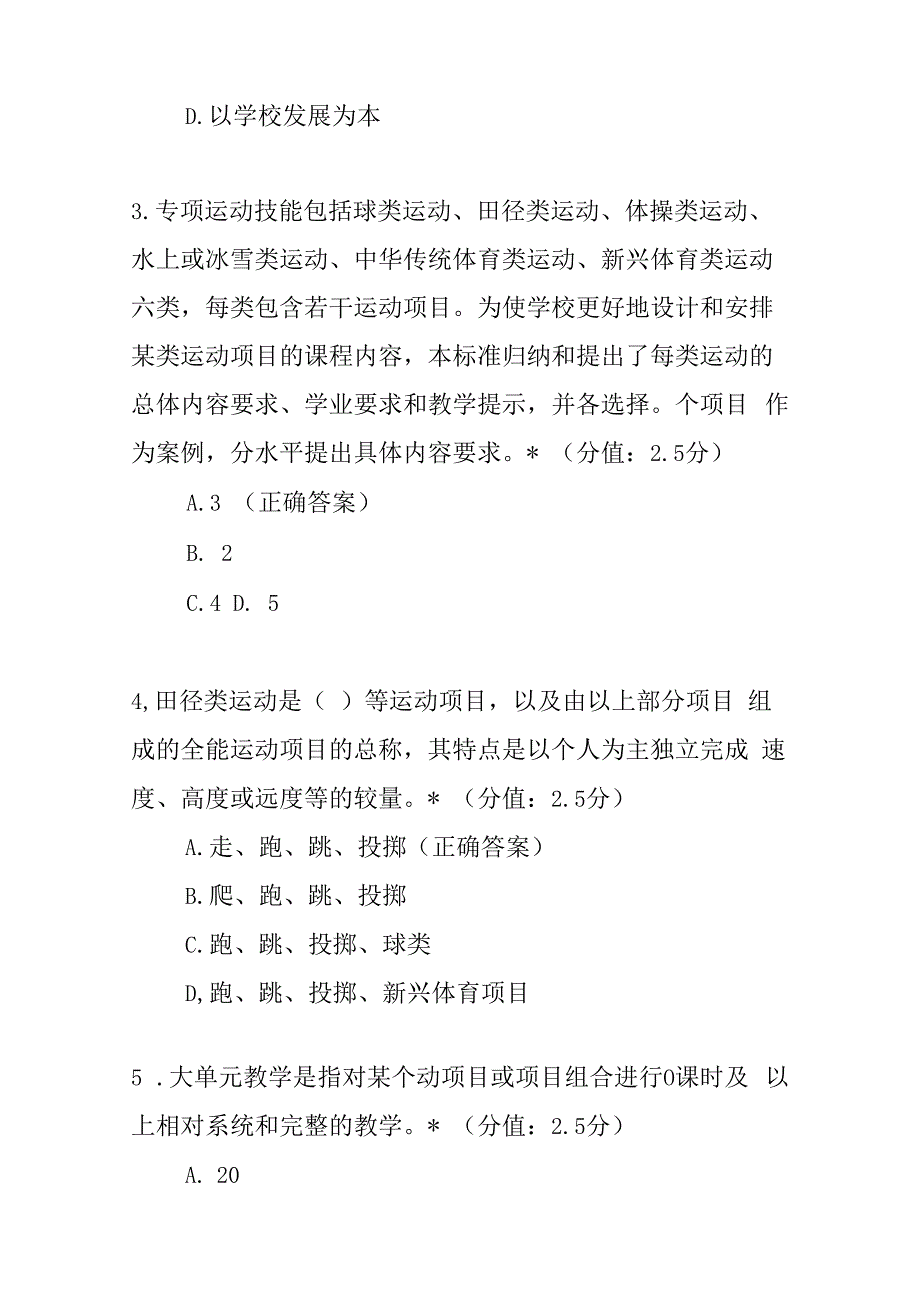 D.以学校发展为本

3.专项运动技能包括球类运动、田径类运动、体操类运动、水上或冰雪类运动、中华传统体育类运动、新兴体育类运动六类，每类包含若干运动项目。为使学校更好地设计和安排某类运动项目的课程内容，本标准归纳和提出了每类运动的总体内容要求、学业要求和教学提示，并各选择。个项目 作为案例，分水平提出具体内容要求。* （分值：2.5分）

A.3 （正确答案）

B. 2

C.4 D. 5

4,田径类运动是（ ）等运动项目，以及由以上部分项目 组成的全能运动项目的总称，其特点是以个人为主独立完成 速度、高度或远度等的较量。* （分值：2.5分）

A.走、跑、跳、投掷（正确答案）

B.爬、跑、跳、投掷

C.跑、跳、投掷、球类

D,跑、跳、投掷、新兴体育项目

5 .大单元教学是指对某个动项目或项目组合进行0课时及 以上相对系统和完整的教学。* （分值：2.5分）

A. 20